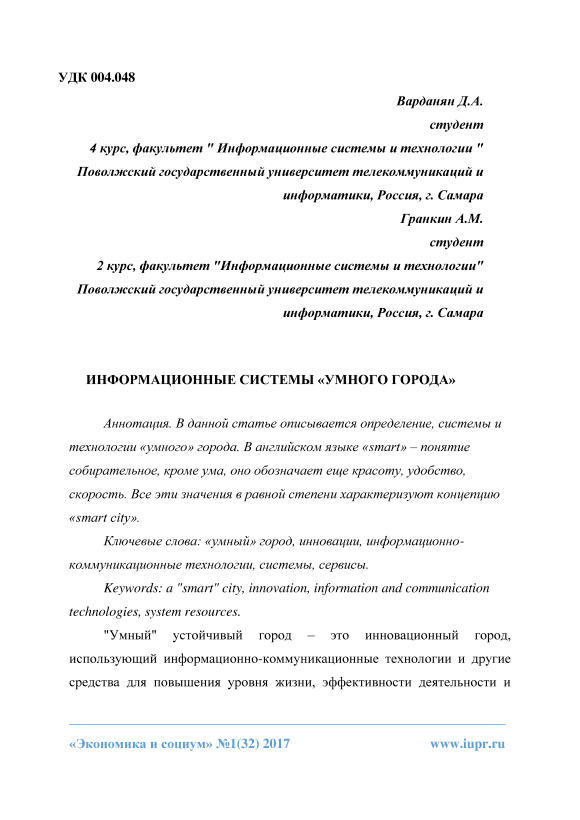 УДК 004.048

Варданян Д.А.
студент
4 курс, факультет " Информационные системы и технологии "
Поволжский государственный университет телекоммуникаций и информатики, Россия, г. Самара
Гранкин А.М.
студент
2 курс, факультет "Информационные системы и технологии"
Поволжский государственный университет телекоммуникаций и информатики, Россия, г. Самара

ИНФОРМАЦИОННЫЕ СИСТЕМЫ «УМНОГО ГОРОДА»

Аннотация. В данной статье описывается определение, системы и технологии «умного» города. В английском языке «smart» – понятие собирательное, кроме ума, оно обозначает еще красоту, удобство, скорость. Все эти значения в равной степени характеризуют концепцию «smart city».

Ключевые слова: «умный» город, инновации, информационно-коммуникационные технологии, системы, сервисы.

Keywords: a "smart" city, innovation, information and communication technologies, system resources.

"Умный" устойчивый город – это инновационный город, использующий информационно-коммуникационные технологии и другие средства для повышения уровня жизни, эффективности деятельности и

«Экономика и социум» №1(32) 2017 www.iupr.ru